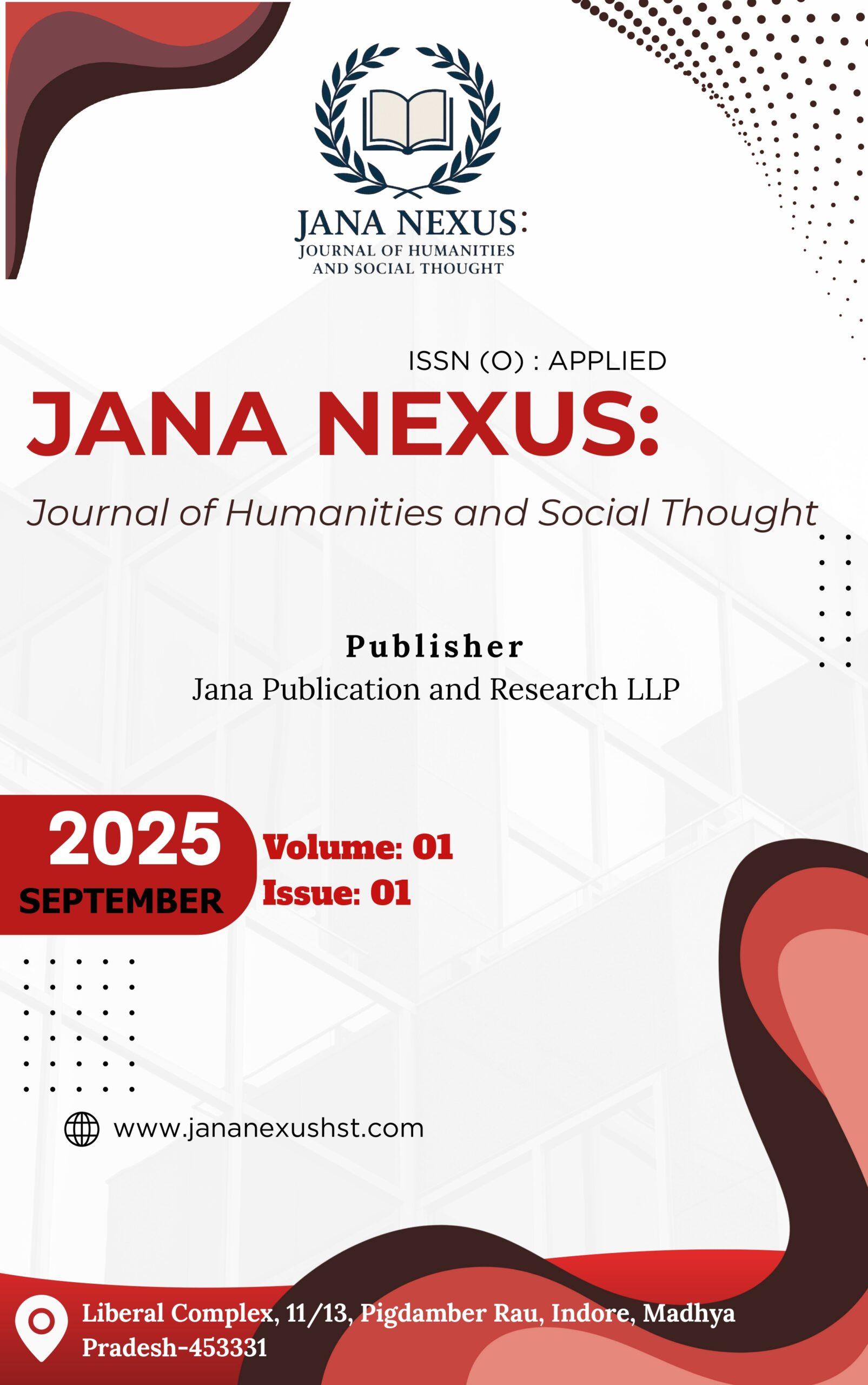 JANA NEXUS:
JOURNAL OF HUMANITIES AND SOCIAL THOUGHT

ISSN (O) : APPLIED

JANA NEXUS:

Journal of Humanities and Social Thought

Publisher
Jana Publication and Research LLP

2025
SEPTEMBER

Volume: 01
Issue: 01

www.jananexushst.com

Liberal Complex, 11/13, Pigdamber Rau, Indore, Madhya Pradesh-453331